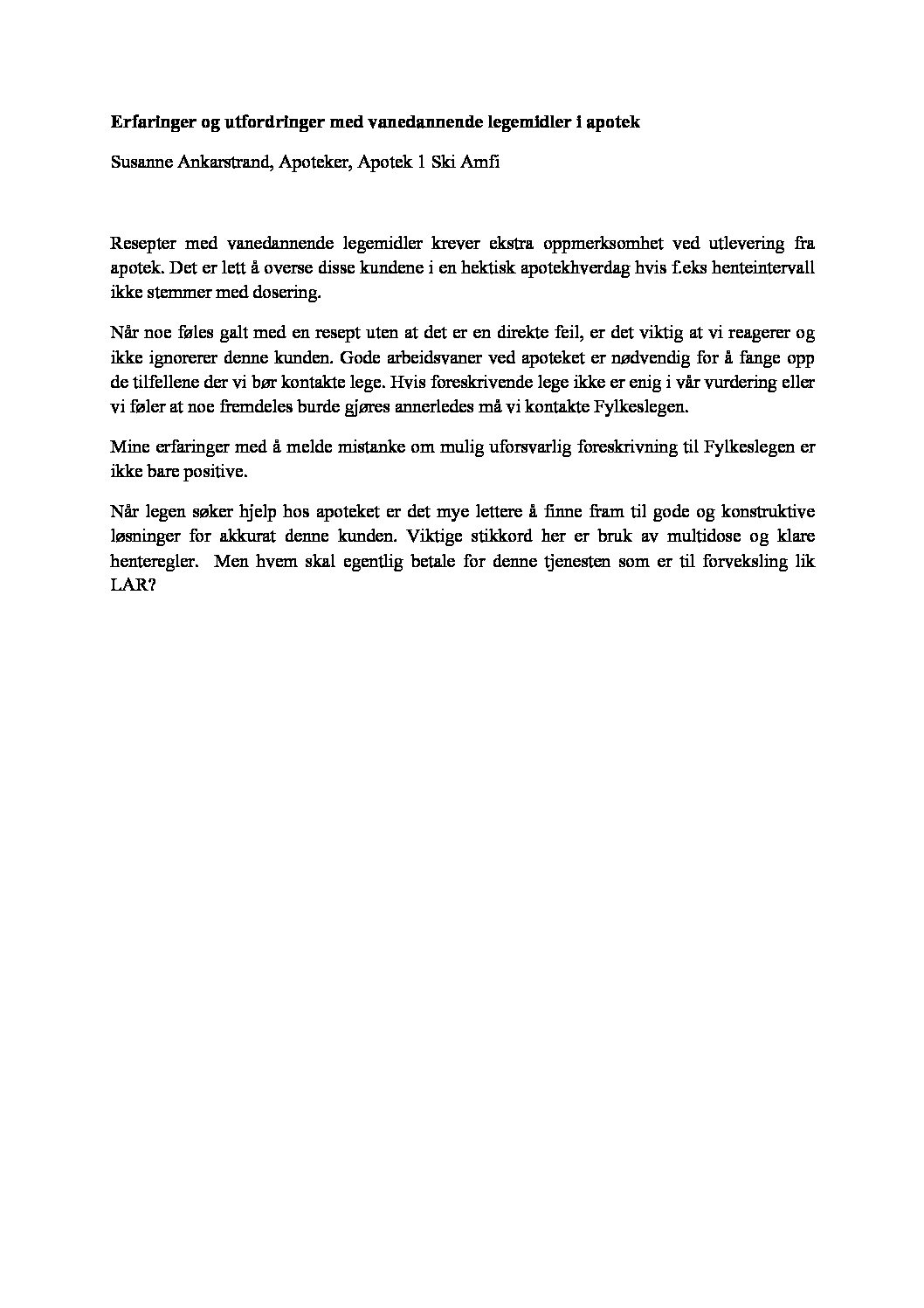 Erfaringer og utfordringer med vanedannende legemidler i apotek

Susanne Ankarstrand, Apoteker, Apotek 1 Ski Amfi

Resepter med vanedannende legemidler krever ekstra oppmerksomhet ved utlevering fra apotek. Det er lett å overse disse kundene i en hektisk apotekhverdag hvis f.eks henteintervall ikke stemmer med dosering.

Når noe føles galt med en resept uten at det er en direkte feil, er det viktig at vi reagerer og ikke ignorerer denne kunden. Gode arbeidsvaner ved apoteket er nødvendig for å fange opp de tilfellene der vi bør kontakte lege. Hvis foreskrivende lege ikke er enig i vår vurdering eller vi føler at noe fremdeles burde gjøres annerledes må vi kontakte Fylkeslegen.

Mine erfaringer med å melde mistanke om mulig uforsvarlig foreskrivning til Fylkeslegen er ikke bare positive.

Når legen søker hjelp hos apoteket er det mye lettere å finne fram til gode og konstruktive løsninger for akkurat denne kunden. Viktige stikkord her er bruk av multidose og klare henteregler. Men hvem skal egentlig betale for denne tjenesten som er til forveksling lik LAR?